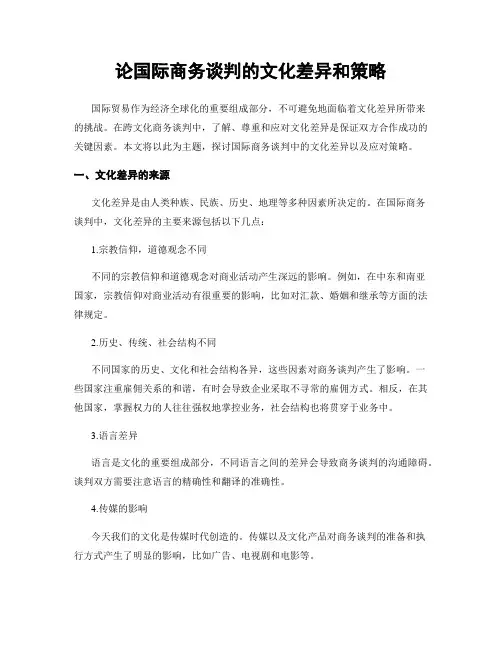 论国际商务谈判的文化差异和策略

国际贸易作为经济全球化的重要组成部分，不可避免地面临着文化差异所带来的挑战。在跨文化商务谈判中，了解、尊重和应对文化差异是保证双方合作成功的关键因素。本文将以此为主题，探讨国际商务谈判中的文化差异以及应对策略。

一、文化差异的来源

文化差异是由人类种族、民族、历史、地理等多种因素所决定的。在国际商务谈判中，文化差异的主要来源包括以下几点：

1.宗教信仰，道德观念不同

不同的宗教信仰和道德观念对商业活动产生深远的影响。例如，在中东和南亚国家，宗教信仰对商业活动有很重要的影响，比如对汇款、婚姻和继承等方面的法律规定。

2.历史、传统、社会结构不同

不同国家的历史、文化和社会结构各异，这些因素对商务谈判产生了影响。一些国家注重雇佣关系的和谐，有时会导致企业采取不寻常的雇佣方式。相反，在其他国家，掌握权力的人往往强权地掌控业务，社会结构也将贯穿于业务中。

3.语言差异

语言是文化的重要组成部分，不同语言之间的差异会导致商务谈判的沟通障碍。谈判双方需要注意语言的精确性和翻译的准确性。

4.传媒的影响

今天我们的文化是传媒时代创造的。传媒以及文化产品对商务谈判的准备和执行方式产生了明显的影响，比如广告、电视剧和电影等。